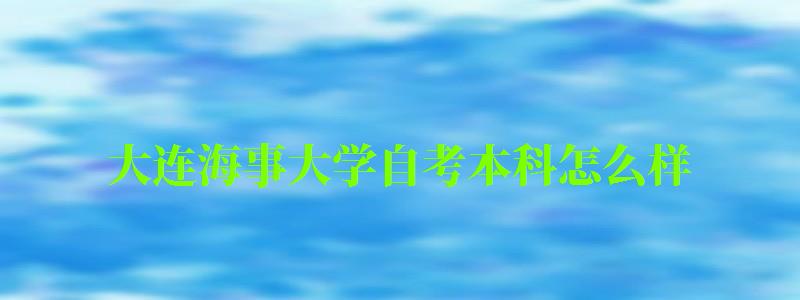 大连海事大学自考本科怎么样